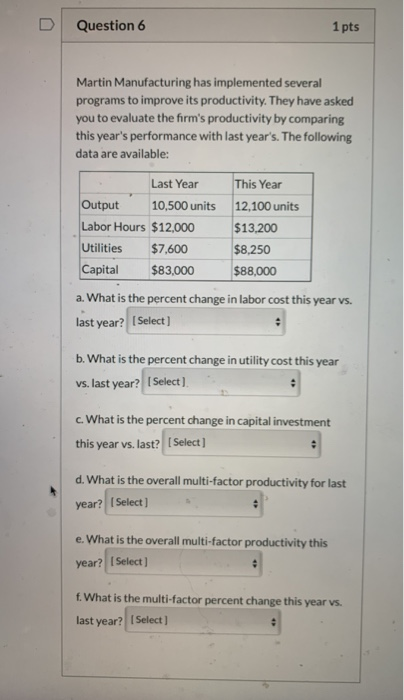 Question 6

1 pts

Martin Manufacturing has implemented several programs to improve its productivity. They have asked you to evaluate the firm's productivity by comparing this year's performance with last year's. The following data are available:

| | Last Year | This Year |
|---|---|---|
| Output | 10,500 units | 12,100 units |
| Labor Hours | $12,000 | $13,200 |
| Utilities | $7,600 | $8,250 |
| Capital | $83,000 | $88,000 |

a. What is the percent change in labor cost this year vs. last year? [Select]

b. What is the percent change in utility cost this year vs. last year? [Select]

c. What is the percent change in capital investment this year vs. last? [Select]

d. What is the overall multi-factor productivity for last year? [Select]

e. What is the overall multi-factor productivity this year? [Select]

f. What is the multi-factor percent change this year vs. last year? [Select]